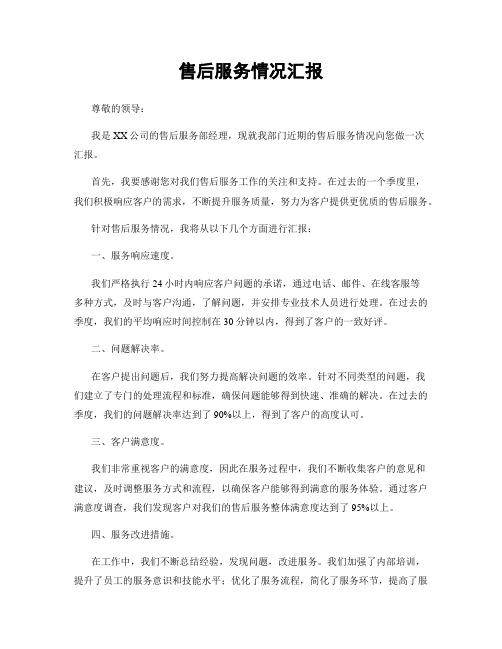 售后服务情况汇报

尊敬的领导：

我是XX公司的售后服务部经理，现就我部门近期的售后服务情况向您做一次汇报。

首先，我要感谢您对我们售后服务工作的关注和支持。在过去的一个季度里，我们积极响应客户的需求，不断提升服务质量，努力为客户提供更优质的售后服务。

针对售后服务情况，我将从以下几个方面进行汇报：

一、服务响应速度。

我们严格执行24小时内响应客户问题的承诺，通过电话、邮件、在线客服等多种方式，及时与客户沟通，了解问题，并安排专业技术人员进行处理。在过去的季度，我们的平均响应时间控制在30分钟以内，得到了客户的一致好评。

二、问题解决率。

在客户提出问题后，我们努力提高解决问题的效率。针对不同类型的问题，我们建立了专门的处理流程和标准，确保问题能够得到快速、准确的解决。在过去的季度，我们的问题解决率达到了90%以上，得到了客户的高度认可。

三、客户满意度。

我们非常重视客户的满意度，因此在服务过程中，我们不断收集客户的意见和建议，及时调整服务方式和流程，以确保客户能够得到满意的服务体验。通过客户满意度调查，我们发现客户对我们的售后服务整体满意度达到了95%以上。

四、服务改进措施。

在工作中，我们不断总结经验，发现问题，改进服务。我们加强了内部培训，提升了员工的服务意识和技能水平；优化了服务流程，简化了服务环节，提高了服